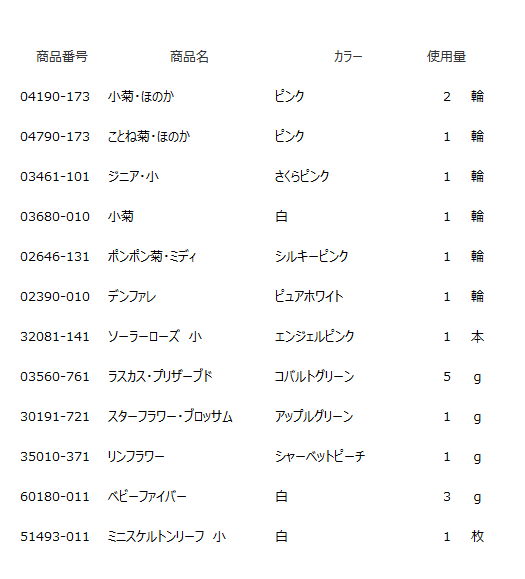 | 商品番号 | 商品名 | カラー | 使用量 |  |
|---|---|---|---|---|
| 04190-173 | 小菊・ほのか | ピンク | 2 | 輪 |
| 04790-173 | ことね菊・ほのか | ピンク | 1 | 輪 |
| 03461-101 | ジニア・小 | さくらピンク | 1 | 輪 |
| 03680-010 | 小菊 | 白 | 1 | 輪 |
| 02646-131 | ポンポン菊・ミディ | シルキーピンク | 1 | 輪 |
| 02390-010 | デンファレ | ピュアホワイト | 1 | 輪 |
| 32081-141 | ソーラーローズ 小 | エンジェルピンク | 1 | 本 |
| 03560-761 | ラスカス・プリザーブド | コバルトグリーン | 5 | g |
| 30191-721 | スターフラワー・ブロッサム | アップルグリーン | 1 | g |
| 35010-371 | リンフラワー | シャーベットピーチ | 1 | g |
| 60180-011 | ベビーファイバー | 白 | 3 | g |
| 51493-011 | ミニスケルトンリーフ 小 | 白 | 1 | 枚 |